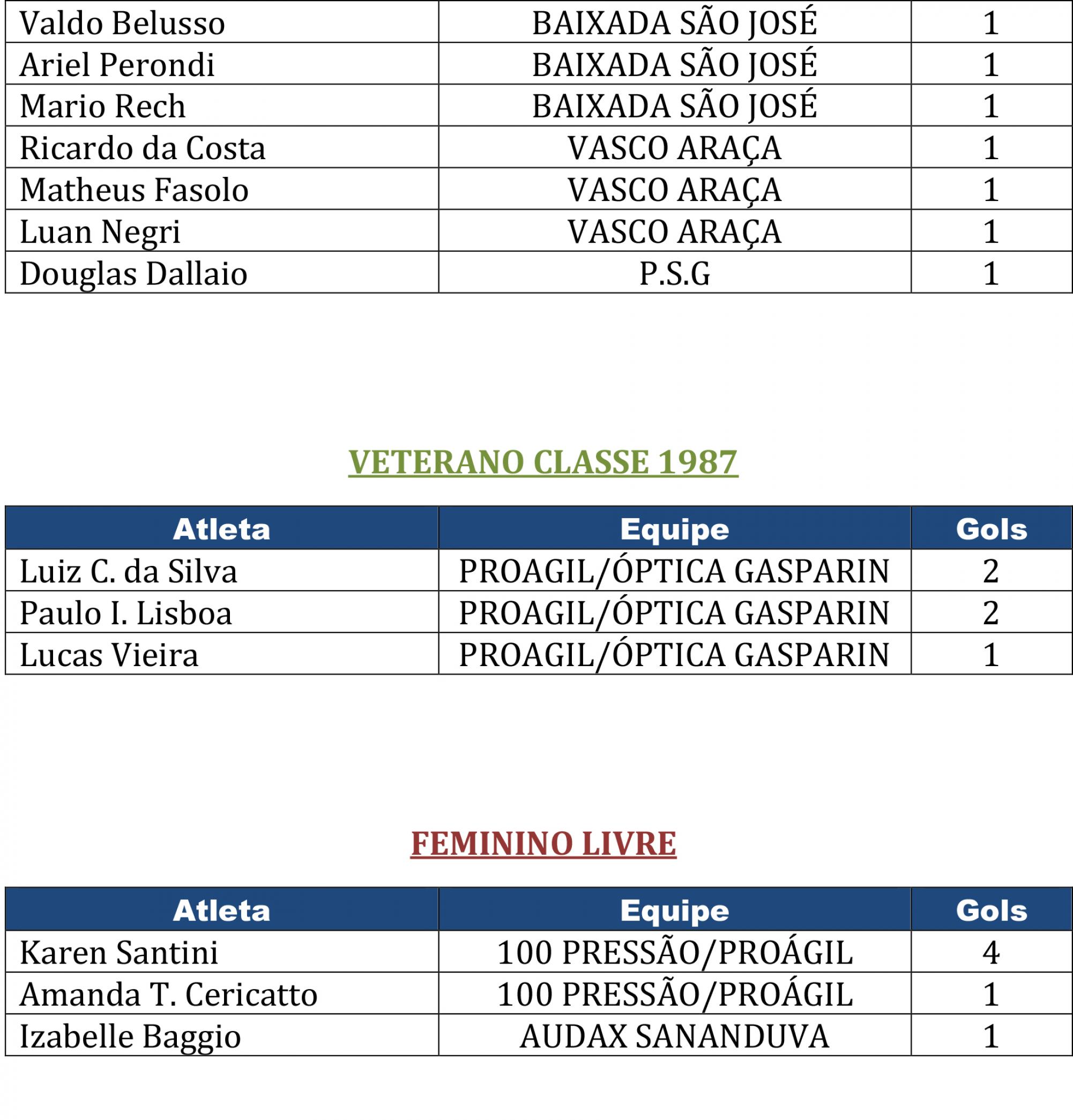 | Valdo Belusso | BAIXADA SÃO JOSÉ | 1 |
|---|---|---|
| Ariel Perondi | BAIXADA SÃO JOSÉ | 1 |
| Mario Rech | BAIXADA SÃO JOSÉ | 1 |
| Ricardo da Costa | VASCO ARAÇA | 1 |
| Matheus Fasolo | VASCO ARAÇA | 1 |
| Luan Negri | VASCO ARAÇA | 1 |
| Douglas Dallaio | P.S.G | 1 |

VETERANO CLASSE 1987

| Atleta | Equipe | Gols |
|---|---|---|
| Luiz C. da Silva | PROAGIL/ÓPTICA GASPARIN | 2 |
| Paulo I. Lisboa | PROAGIL/ÓPTICA GASPARIN | 2 |
| Lucas Vieira | PROAGIL/ÓPTICA GASPARIN | 1 |

FEMININO LIVRE

| Atleta | Equipe | Gols |
|---|---|---|
| Karen Santini | 100 PRESSÃO/PROÁGIL | 4 |
| Amanda T. Cericatto | 100 PRESSÃO/PROÁGIL | 1 |
| Izabelle Baggio | AUDAX SANANDUVA | 1 |